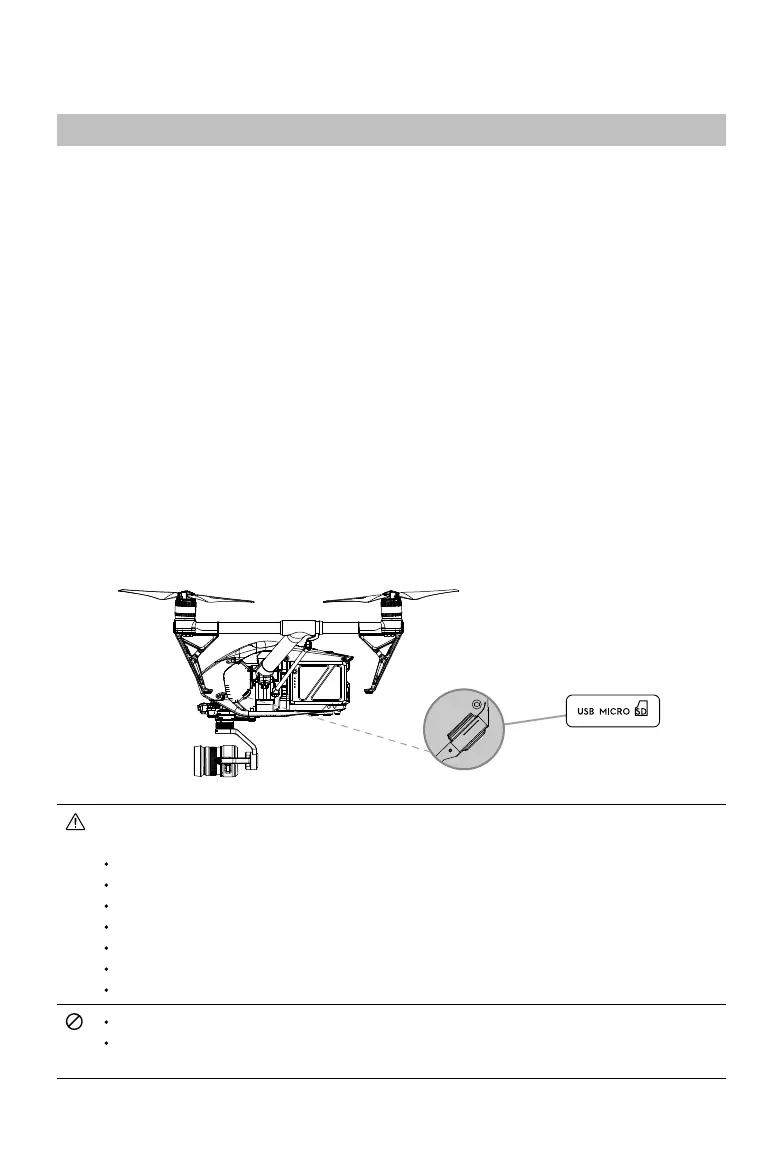 USB MICRO SD